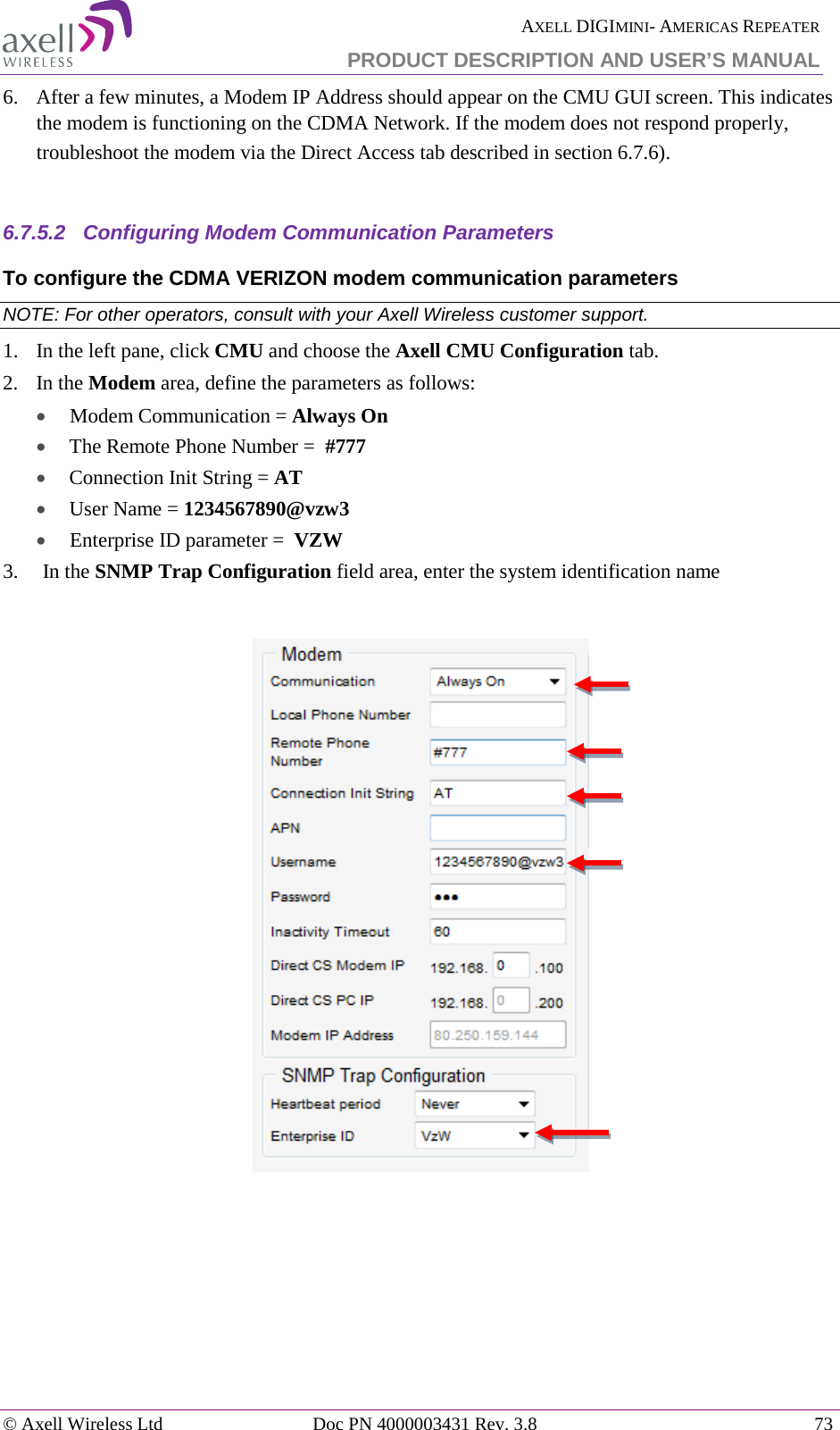 axell WIRELESS

AXELL DIGIMINI- AMERICAS REPEATER
PRODUCT DESCRIPTION AND USER'S MANUAL

6. After a few minutes, a Modem IP Address should appear on the CMU GUI screen. This indicates the modem is functioning on the CDMA Network. If the modem does not respond properly, troubleshoot the modem via the Direct Access tab described in section 6.7.6).

6.7.5.2 Configuring Modem Communication Parameters

To configure the CDMA VERIZON modem communication parameters

NOTE: For other operators, consult with your Axell Wireless customer support.

1. In the left pane, click CMU and choose the Axell CMU Configuration tab.
2. In the Modem area, define the parameters as follows:
• Modem Communication = Always On
• The Remote Phone Number = #777
• Connection Init String = AT
• User Name = 1234567890@vzw3
• Enterprise ID parameter = VZW
3. In the SNMP Trap Configuration field area, enter the system identification name

Modem
Communication Always On
Local Phone Number
Remote Phone Number #777
Connection Init String AT
APN
Username 1234567890@vzw3
Password •••
Inactivity Timeout 60
Direct CS Modem IP 192.168. 0 .100
Direct CS PC IP 192.168. 0 .200
Modem IP Address 80.250.159.144

SNMP Trap Configuration
Heartbeat period Never
Enterprise ID VzW

© Axell Wireless Ltd Doc PN 4000003431 Rev. 3.8 73